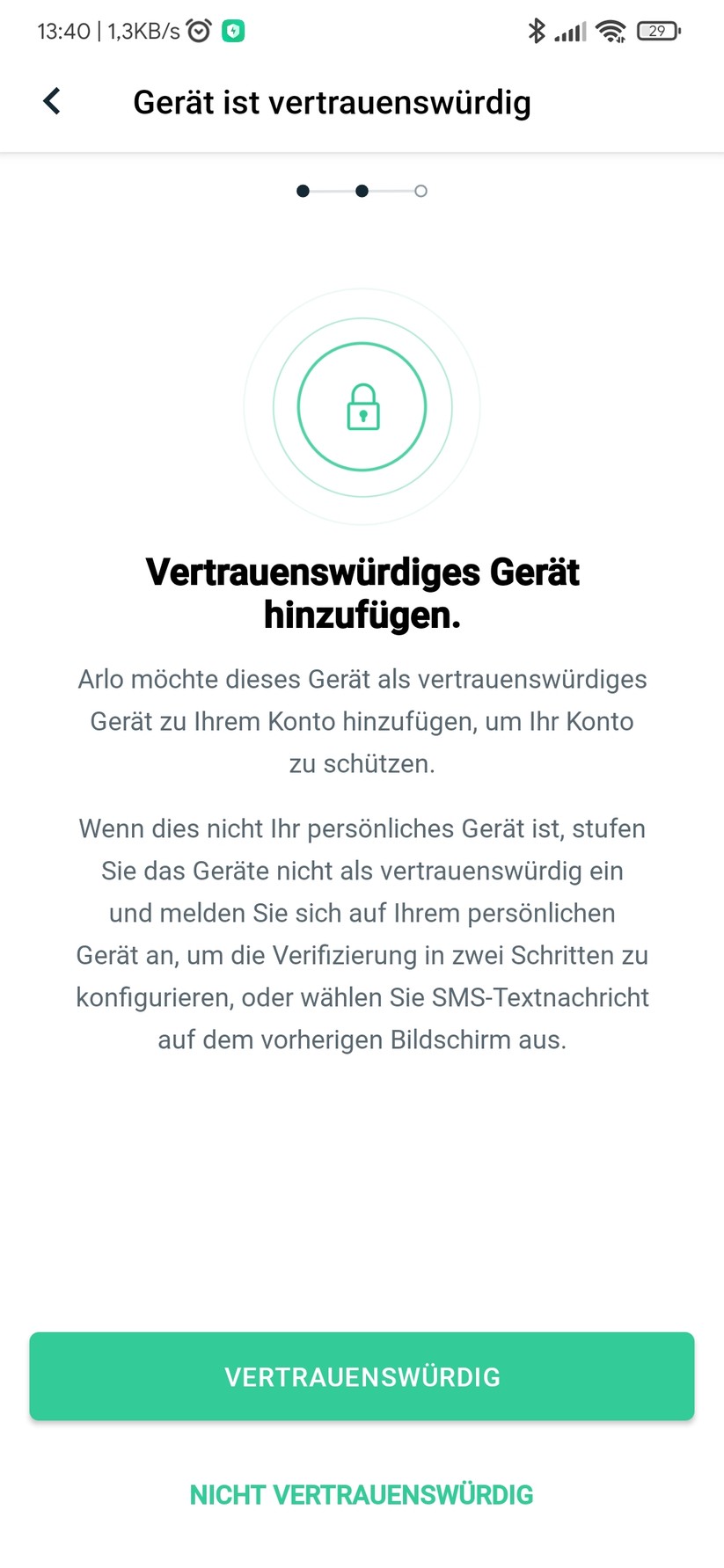 13:40 | 1,3KB/s 29

Gerät ist vertrauenswürdig

Vertrauenswürdiges Gerät hinzufügen.

Arlo möchte dieses Gerät als vertrauenswürdiges Gerät zu Ihrem Konto hinzufügen, um Ihr Konto zu schützen.

Wenn dies nicht Ihr persönliches Gerät ist, stufen Sie das Geräte nicht als vertrauenswürdig ein und melden Sie sich auf Ihrem persönlichen Gerät an, um die Verifizierung in zwei Schritten zu konfigurieren, oder wählen Sie SMS-Textnachricht auf dem vorherigen Bildschirm aus.

VERTRAUENSWÜRDIG

NICHT VERTRAUENSWÜRDIG